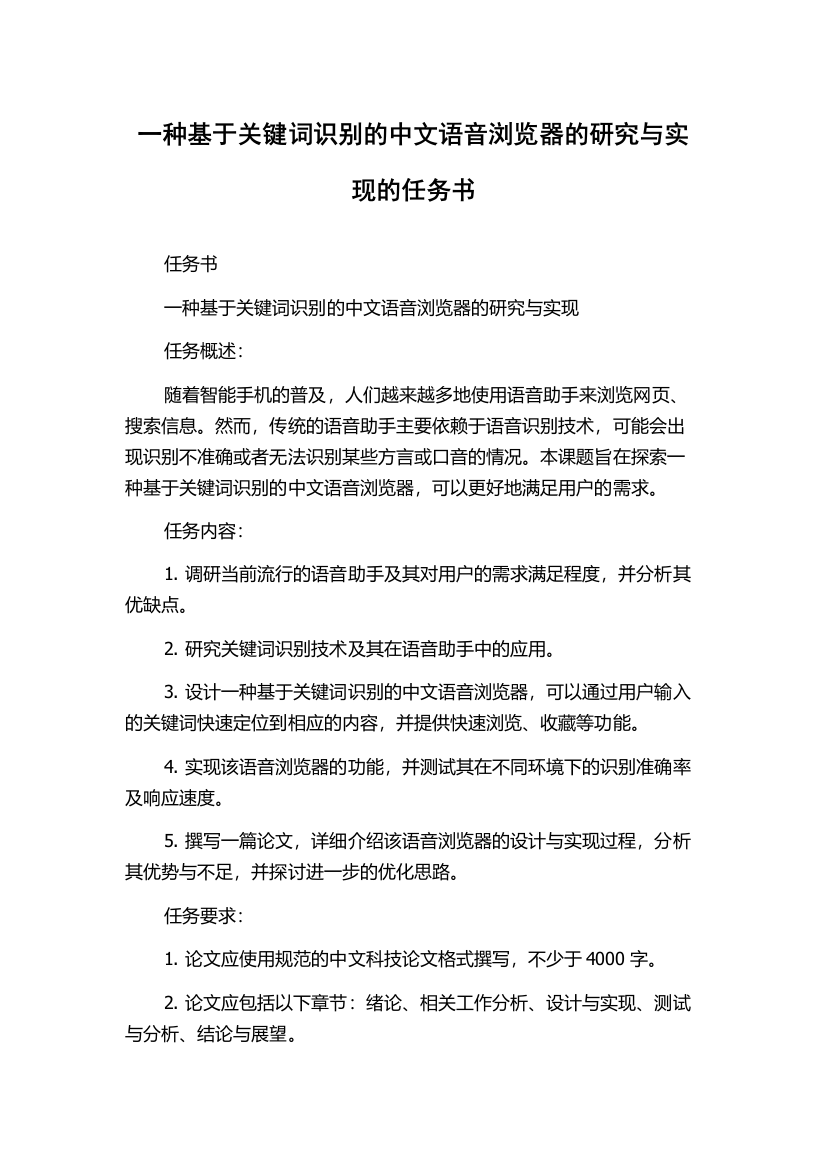 一种基于关键词识别的中文语音浏览器的研究与实现的任务书

任务书

一种基于关键词识别的中文语音浏览器的研究与实现

任务概述：

随着智能手机的普及，人们越来越多地使用语音助手来浏览网页、搜索信息。然而，传统的语音助手主要依赖于语音识别技术，可能会出现识别不准确或者无法识别某些方言或口音的情况。本课题旨在探索一种基于关键词识别的中文语音浏览器，可以更好地满足用户的需求。

任务内容：

1. 调研当前流行的语音助手及其对用户的需求满足程度，并分析其优缺点。

2. 研究关键词识别技术及其在语音助手中的应用。

3. 设计一种基于关键词识别的中文语音浏览器，可以通过用户输入的关键词快速定位到相应的内容，并提供快速浏览、收藏等功能。

4. 实现该语音浏览器的功能，并测试其在不同环境下的识别准确率及响应速度。

5. 撰写一篇论文，详细介绍该语音浏览器的设计与实现过程，分析其优势与不足，并探讨进一步的优化思路。

任务要求：

1. 论文应使用规范的中文科技论文格式撰写，不少于 4000 字。

2. 论文应包括以下章节：绪论、相关工作分析、设计与实现、测试与分析、结论与展望。